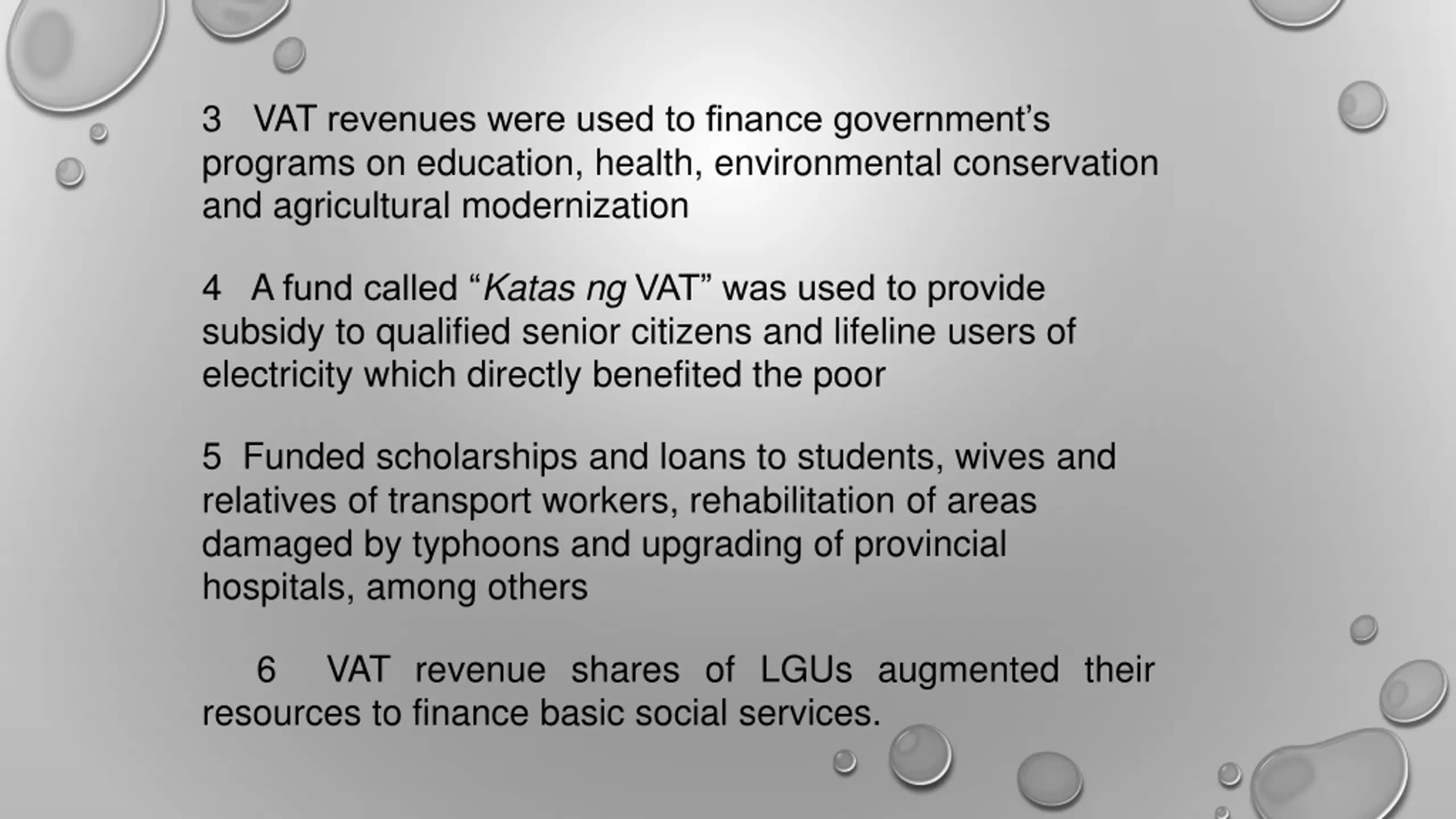 3 VAT revenues were used to finance government’s programs on education, health, environmental conservation and agricultural modernization

4 A fund called “Katas ng VAT” was used to provide subsidy to qualified senior citizens and lifeline users of electricity which directly benefited the poor

5 Funded scholarships and loans to students, wives and relatives of transport workers, rehabilitation of areas damaged by typhoons and upgrading of provincial hospitals, among others

6 VAT revenue shares of LGUs augmented their resources to finance basic social services.